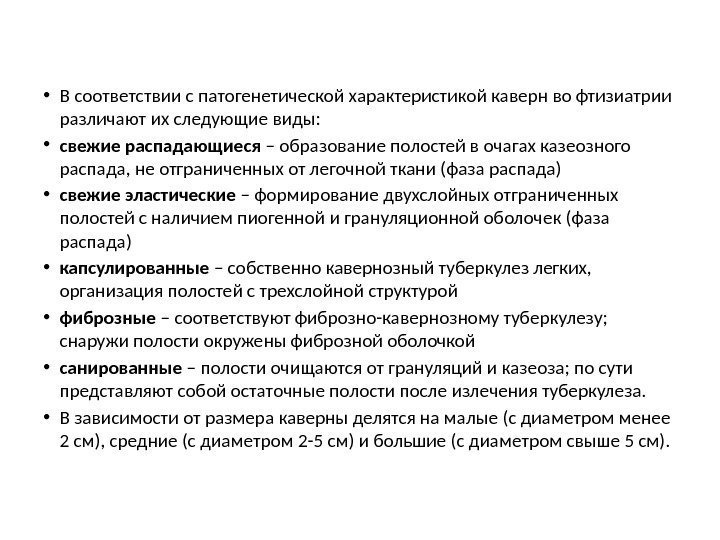 • В соответствии с патогенетической характеристикой каверн во фтизиатрии различают их следующие виды:

• свежие распадающиеся – образование полостей в очагах казеозного распада, не отграниченных от легочной ткани (фаза распада)

• свежие эластические – формирование двухслойных отграниченных полостей с наличием пиогенной и грануляционной оболочек (фаза распада)

• капсулированные – собственно кавернозный туберкулез легких, организация полостей с трехслойной структурой

• фиброзные – соответствуют фиброзно-кавернозному туберкулезу; снаружи полости окружены фиброзной оболочкой

• санированные – полости очищаются от грануляций и казеоза; по сути представляют собой остаточные полости после излечения туберкулеза.

• В зависимости от размера каверны делятся на малые (с диаметром менее 2 см), средние (с диаметром 2-5 см) и большие (с диаметром свыше 5 см).